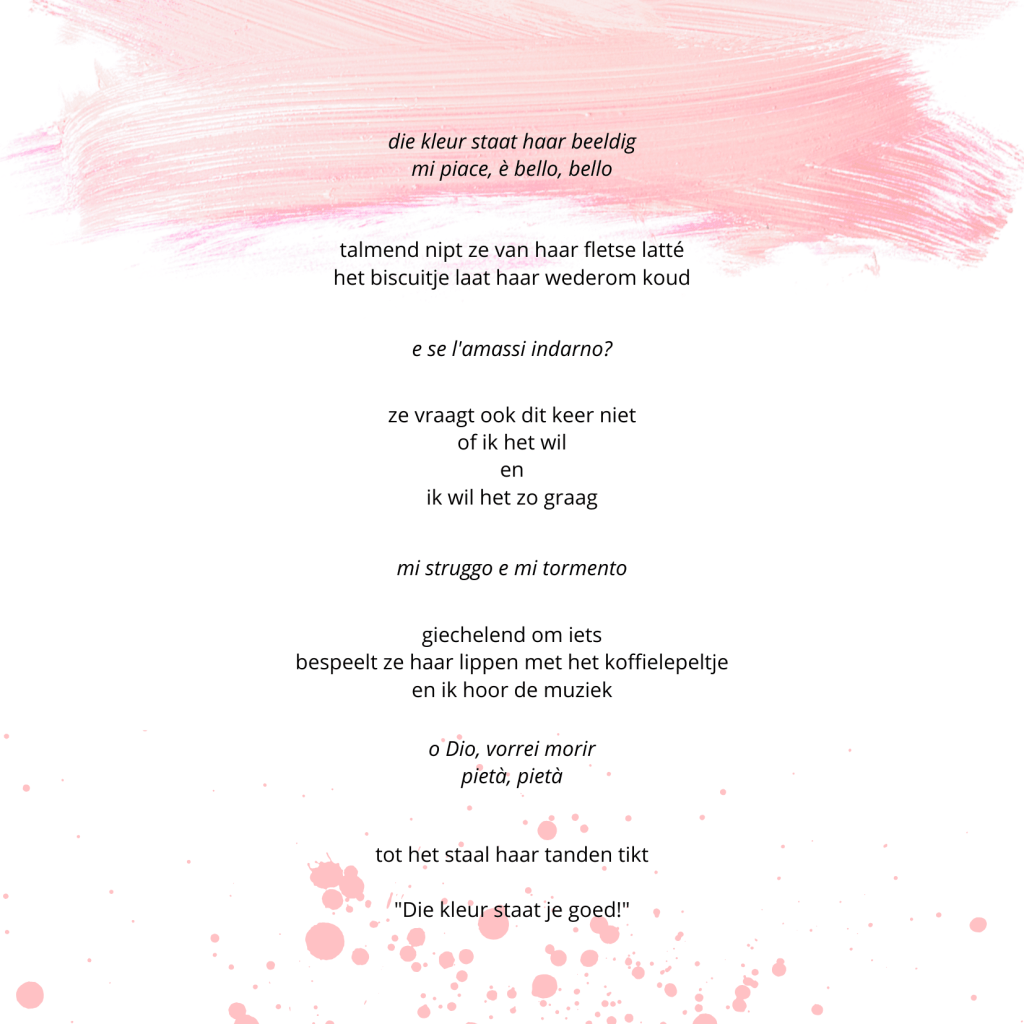 die kleur staat haar beeldig
mi piace, è bello, bello

talmend nipt ze van haar fletse latté
het biscuitje laat haar wederom koud

e se l'amassi indarno?

ze vraagt ook dit keer niet
of ik het wil
en
ik wil het zo graag

mi struggo e mi tormento

giechelend om iets
bespeelt ze haar lippen met het koffielepeltje
en ik hoor de muziek

o Dio, vorrei morir
pietà, pietà

tot het staal haar tanden tikt

"Die kleur staat je goed!"